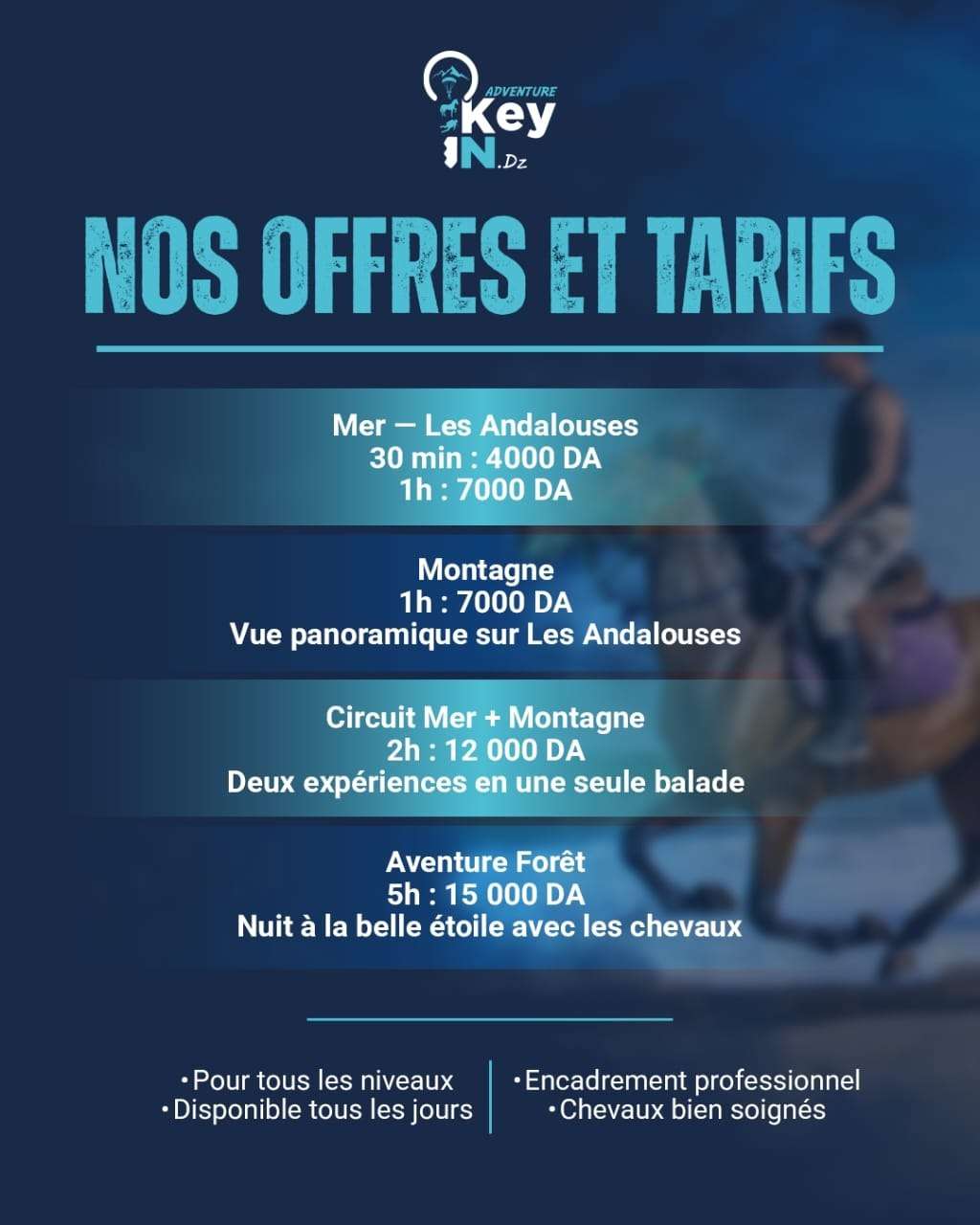 ADVENTURE
Key
IN.Dz

NOS OFFRES ET TARIFS

Mer — Les Andalouses
30 min : 4000 DA
1h : 7000 DA

Montagne
1h : 7000 DA
Vue panoramique sur Les Andalouses

Circuit Mer + Montagne
2h : 12 000 DA
Deux expériences en une seule balade

Aventure Forêt
5h : 15 000 DA
Nuit à la belle étoile avec les chevaux

•Pour tous les niveaux
•Disponible tous les jours

•Encadrement professionnel
•Chevaux bien soignés